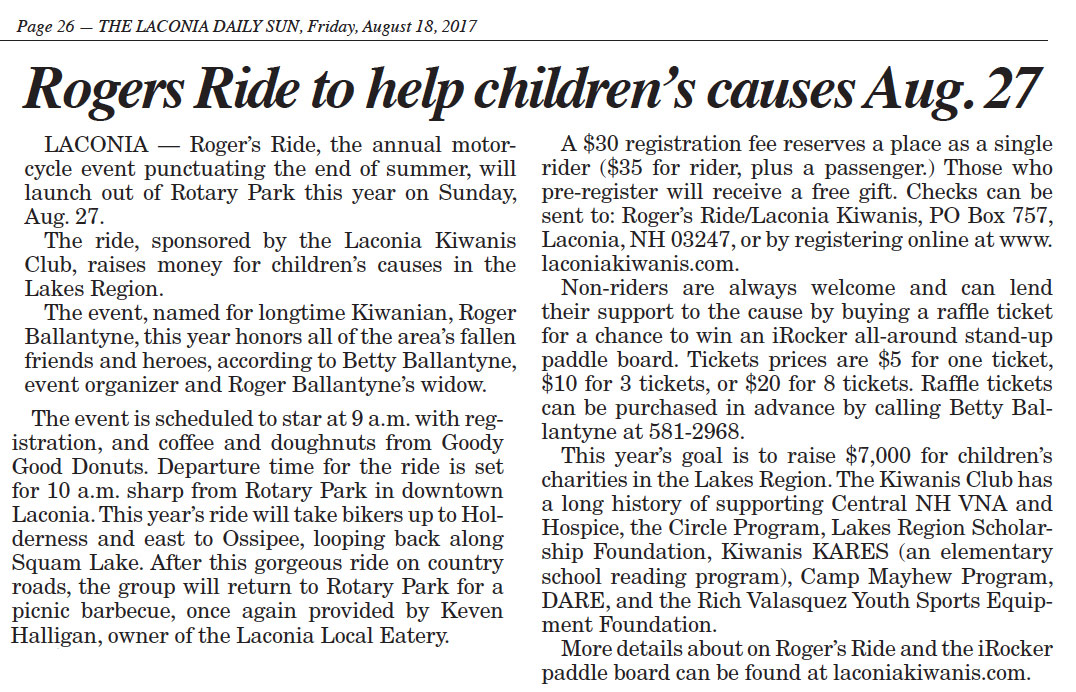 Page 26 — THE LACONIA DAILY SUN, Friday, August 18, 2017

Rogers Ride to help children's causes Aug. 27

LACONIA — Roger's Ride, the annual motorcycle event punctuating the end of summer, will launch out of Rotary Park this year on Sunday, Aug. 27.

The ride, sponsored by the Laconia Kiwanis Club, raises money for children's causes in the Lakes Region.

The event, named for longtime Kiwanian, Roger Ballantyne, this year honors all of the area's fallen friends and heroes, according to Betty Ballantyne, event organizer and Roger Ballantyne's widow.

The event is scheduled to star at 9 a.m. with registration, and coffee and doughnuts from Goody Good Donuts. Departure time for the ride is set for 10 a.m. sharp from Rotary Park in downtown Laconia. This year's ride will take bikers up to Holderness and east to Ossipee, looping back along Squam Lake. After this gorgeous ride on country roads, the group will return to Rotary Park for a picnic barbecue, once again provided by Keven Halligan, owner of the Laconia Local Eatery.

A $30 registration fee reserves a place as a single rider ($35 for rider, plus a passenger.) Those who pre-register will receive a free gift. Checks can be sent to: Roger's Ride/Laconia Kiwanis, PO Box 757, Laconia, NH 03247, or by registering online at www.laconiakiwanis.com.

Non-riders are always welcome and can lend their support to the cause by buying a raffle ticket for a chance to win an iRocker all-around stand-up paddle board. Tickets prices are $5 for one ticket, $10 for 3 tickets, or $20 for 8 tickets. Raffle tickets can be purchased in advance by calling Betty Ballantyne at 581-2968.

This year's goal is to raise $7,000 for children's charities in the Lakes Region. The Kiwanis Club has a long history of supporting Central NH VNA and Hospice, the Circle Program, Lakes Region Scholarship Foundation, Kiwanis KARES (an elementary school reading program), Camp Mayhew Program, DARE, and the Rich Valasquez Youth Sports Equipment Foundation.

More details about on Roger's Ride and the iRocker paddle board can be found at laconiakiwanis.com.